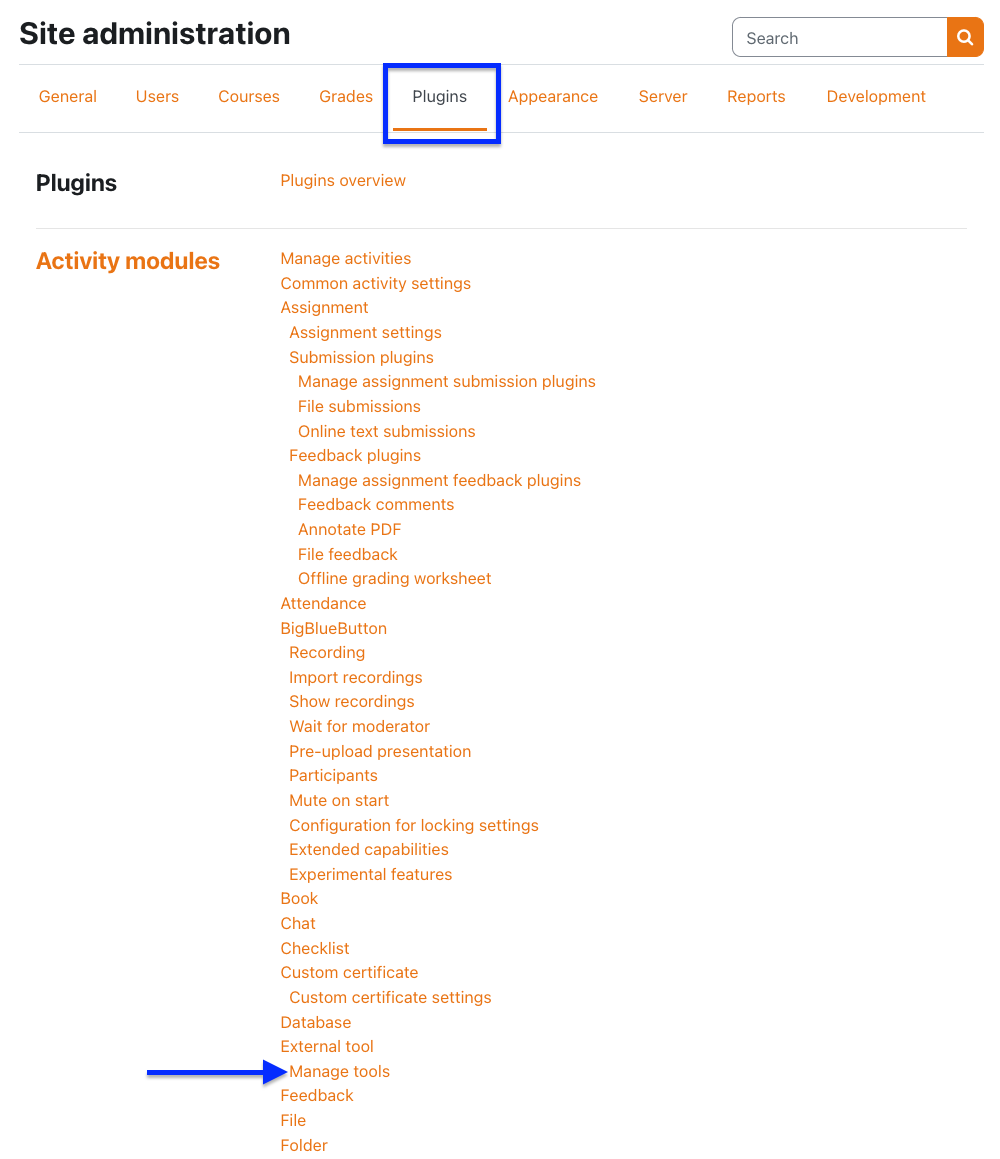 Site administration

Search

General Users Courses Grades Plugins Appearance Server Reports Development

Plugins

Plugins overview

Activity modules

Manage activities
Common activity settings
Assignment
Assignment settings
Submission plugins
Manage assignment submission plugins
File submissions
Online text submissions
Feedback plugins
Manage assignment feedback plugins
Feedback comments
Annotate PDF
File feedback
Offline grading worksheet
Attendance
BigBlueButton
Recording
Import recordings
Show recordings
Wait for moderator
Pre-upload presentation
Participants
Mute on start
Configuration for locking settings
Extended capabilities
Experimental features
Book
Chat
Checklist
Custom certificate
Custom certificate settings
Database
External tool
Manage tools
Feedback
File
Folder